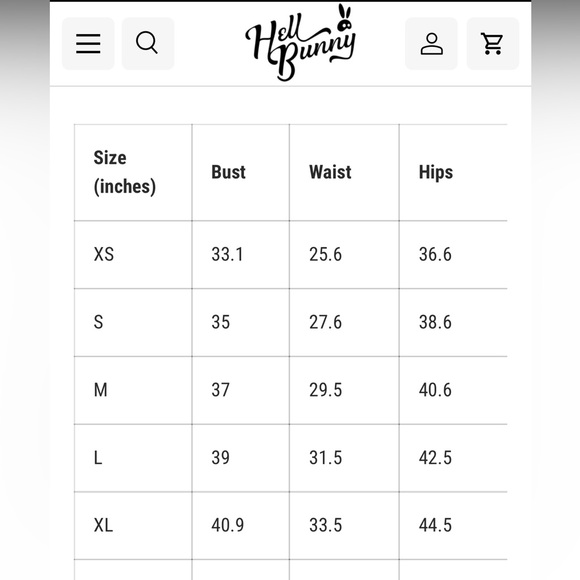 Hell Bunny

| Size (inches) | Bust | Waist | Hips |
|---|---|---|---|
| XS | 33.1 | 25.6 | 36.6 |
| S | 35 | 27.6 | 38.6 |
| M | 37 | 29.5 | 40.6 |
| L | 39 | 31.5 | 42.5 |
| XL | 40.9 | 33.5 | 44.5 |